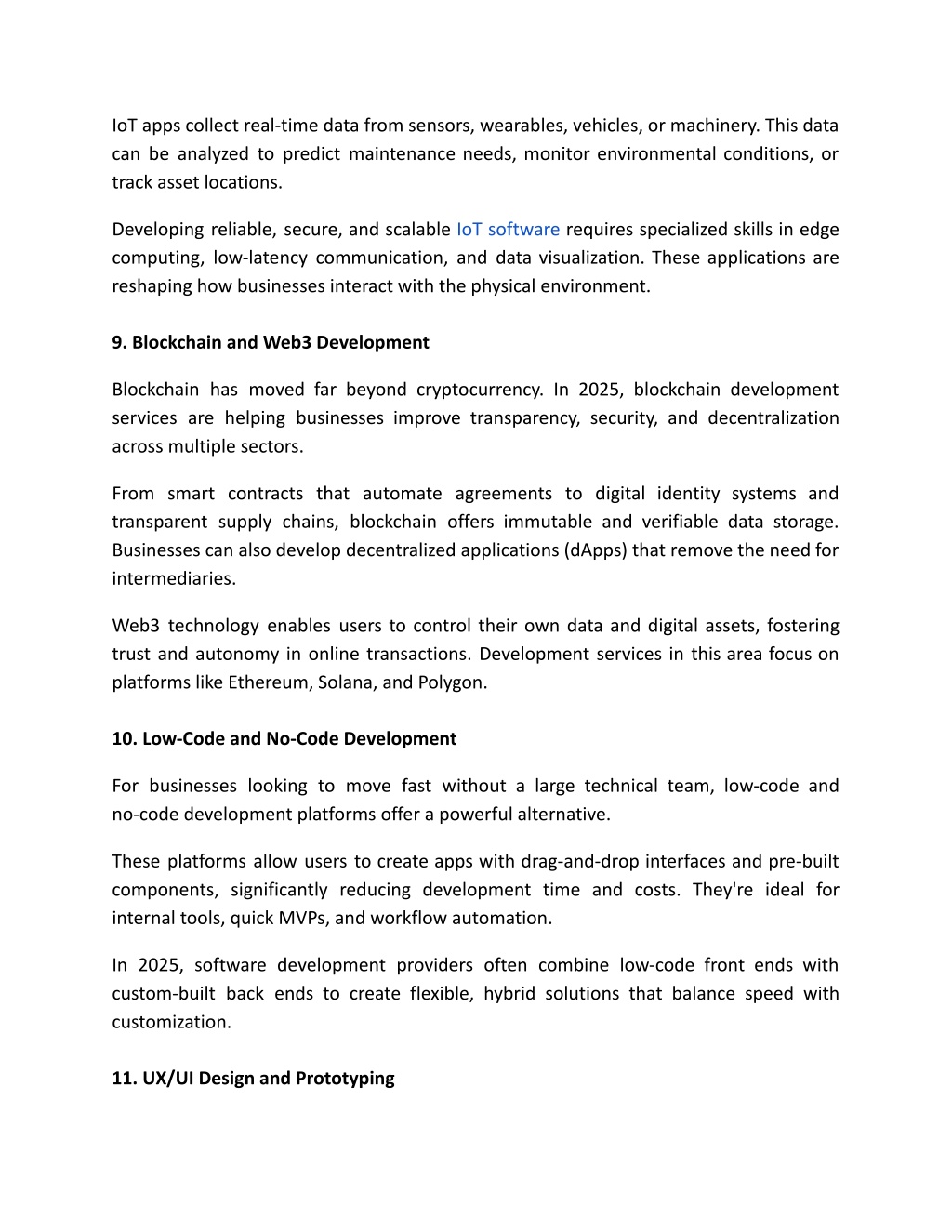 IoT apps collect real-time data from sensors, wearables, vehicles, or machinery. This data can be analyzed to predict maintenance needs, monitor environmental conditions, or track asset locations.

Developing reliable, secure, and scalable IoT software requires specialized skills in edge computing, low-latency communication, and data visualization. These applications are reshaping how businesses interact with the physical environment.

9. Blockchain and Web3 Development

Blockchain has moved far beyond cryptocurrency. In 2025, blockchain development services are helping businesses improve transparency, security, and decentralization across multiple sectors.

From smart contracts that automate agreements to digital identity systems and transparent supply chains, blockchain offers immutable and verifiable data storage. Businesses can also develop decentralized applications (dApps) that remove the need for intermediaries.

Web3 technology enables users to control their own data and digital assets, fostering trust and autonomy in online transactions. Development services in this area focus on platforms like Ethereum, Solana, and Polygon.

10. Low-Code and No-Code Development

For businesses looking to move fast without a large technical team, low-code and no-code development platforms offer a powerful alternative.

These platforms allow users to create apps with drag-and-drop interfaces and pre-built components, significantly reducing development time and costs. They're ideal for internal tools, quick MVPs, and workflow automation.

In 2025, software development providers often combine low-code front ends with custom-built back ends to create flexible, hybrid solutions that balance speed with customization.

11. UX/UI Design and Prototyping